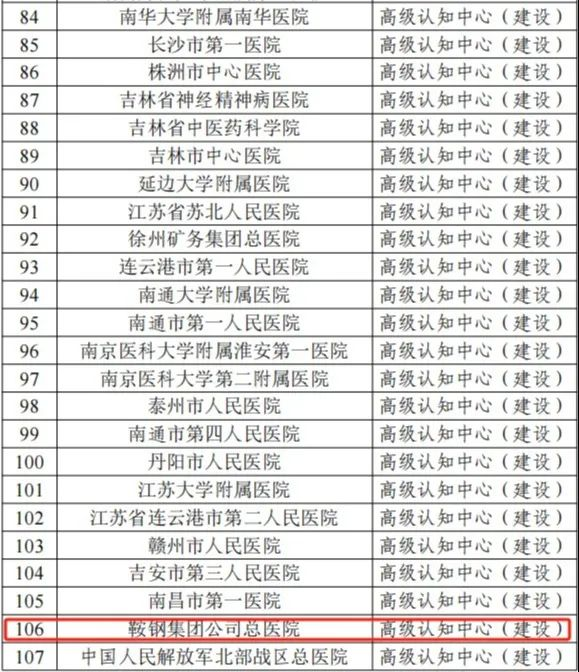 | 84 | 南华大学附属南华医院 | 高级认知中心（建设） |
|---|---|---|
| 85 | 长沙市第一医院 | 高级认知中心（建设） |
| 86 | 株洲市中心医院 | 高级认知中心（建设） |
| 87 | 吉林省神经精神病医院 | 高级认知中心（建设） |
| 88 | 吉林省中医药科学院 | 高级认知中心（建设） |
| 89 | 吉林市中心医院 | 高级认知中心（建设） |
| 90 | 延边大学附属医院 | 高级认知中心（建设） |
| 91 | 江苏省苏北人民医院 | 高级认知中心（建设） |
| 92 | 徐州矿务集团总医院 | 高级认知中心（建设） |
| 93 | 连云港市第一人民医院 | 高级认知中心（建设） |
| 94 | 南通大学附属医院 | 高级认知中心（建设） |
| 95 | 南通市第一人民医院 | 高级认知中心（建设） |
| 96 | 南京医科大学附属淮安第一医院 | 高级认知中心（建设） |
| 97 | 南京医科大学第二附属医院 | 高级认知中心（建设） |
| 98 | 泰州市人民医院 | 高级认知中心（建设） |
| 99 | 南通市第四人民医院 | 高级认知中心（建设） |
| 100 | 丹阳市人民医院 | 高级认知中心（建设） |
| 101 | 江苏大学附属医院 | 高级认知中心（建设） |
| 102 | 江苏省连云港市第二人民医院 | 高级认知中心（建设） |
| 103 | 赣州市人民医院 | 高级认知中心（建设） |
| 104 | 吉安市第三人民医院 | 高级认知中心（建设） |
| 105 | 南昌市第一医院 | 高级认知中心（建设） |
| 106 | 鞍钢集团公司总医院 | 高级认知中心（建设） |
| 107 | 中国人民解放军北部战区总医院 | 高级认知中心（建设） |